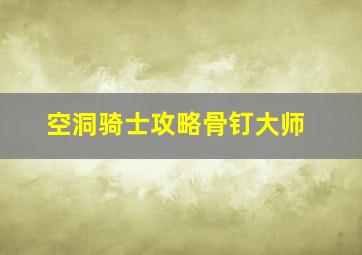 空洞骑士攻略骨钉大师